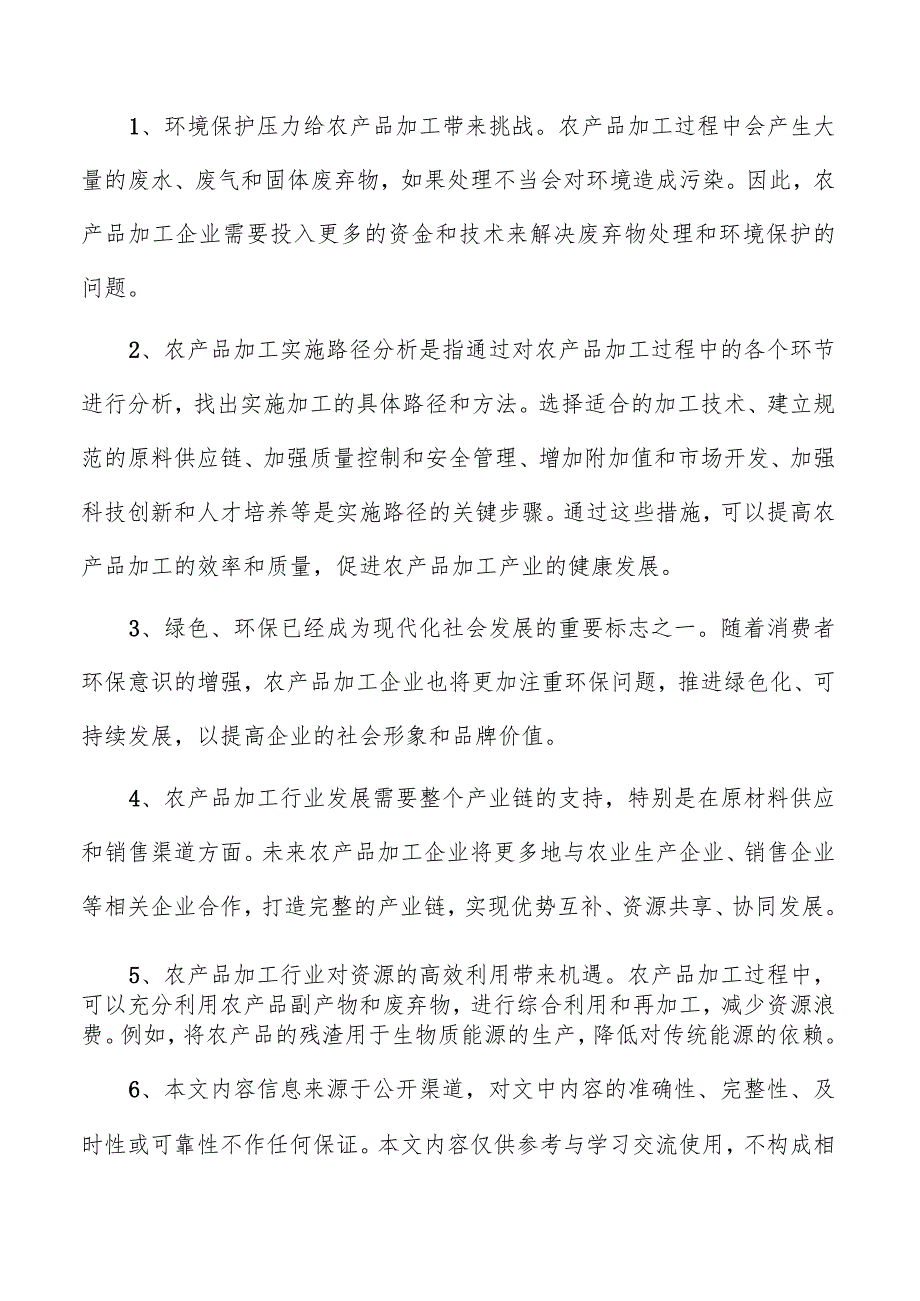 1、环境保护压力给农产品加工带来挑战。农产品加工过程中会产生大量的废水、废气和固体废弃物，如果处理不当会对环境造成污染。因此，农产品加工企业需要投入更多的资金和技术来解决废弃物处理和环境保护的问题。

2、农产品加工实施路径分析是指通过对农产品加工过程中的各个环节进行分析，找出实施加工的具体路径和方法。选择适合的加工技术、建立规范的原料供应链、加强质量控制和安全管理、增加附加值和市场开发、加强科技创新和人才培养等是实施路径的关键步骤。通过这些措施，可以提高农产品加工的效率和质量，促进农产品加工产业的健康发展。

3、绿色、环保已经成为现代化社会发展的重要标志之一。随着消费者环保意识的增强，农产品加工企业也将更加注重环保问题，推进绿色化、可持续发展，以提高企业的社会形象和品牌价值。

4、农产品加工行业发展需要整个产业链的支持，特别是在原材料供应和销售渠道方面。未来农产品加工企业将更多地与农业生产企业、销售企业等相关企业合作，打造完整的产业链，实现优势互补、资源共享、协同发展。

5、农产品加工行业对资源的高效利用带来机遇。农产品加工过程中，可以充分利用农产品副产物和废弃物，进行综合利用和再加工，减少资源浪费。例如，将农产品的残渣用于生物质能源的生产，降低对传统能源的依赖。

6、本文内容信息来源于公开渠道，对文中内容的准确性、完整性、及时性或可靠性不作任何保证。本文内容仅供参考与学习交流使用，不构成相